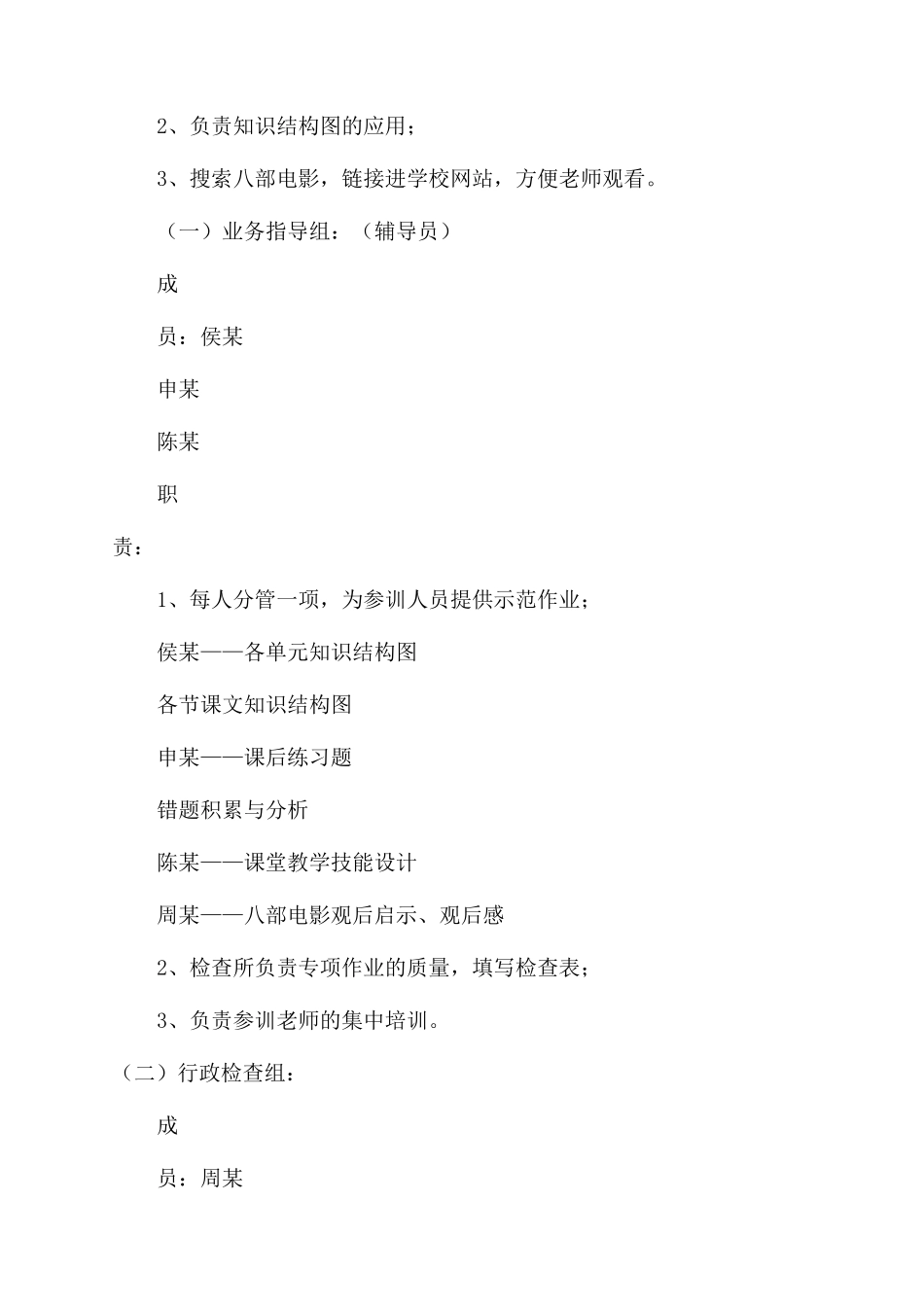 2、负责知识结构图的应用；

3、搜索八部电影，链接进学校网站，方便老师观看。

（一）业务指导组：（辅导员）

成

员：侯某

申某

陈某

职

责：

1、每人分管一项，为参训人员提供示范作业；

侯某——各单元知识结构图

各节课文知识结构图

申某——课后练习题

错题积累与分析

陈某——课堂教学技能设计

周某——八部电影观后启示、观后感

2、检查所负责专项作业的质量，填写检查表；

3、负责参训老师的集中培训。

（二）行政检查组：

成

员：周某